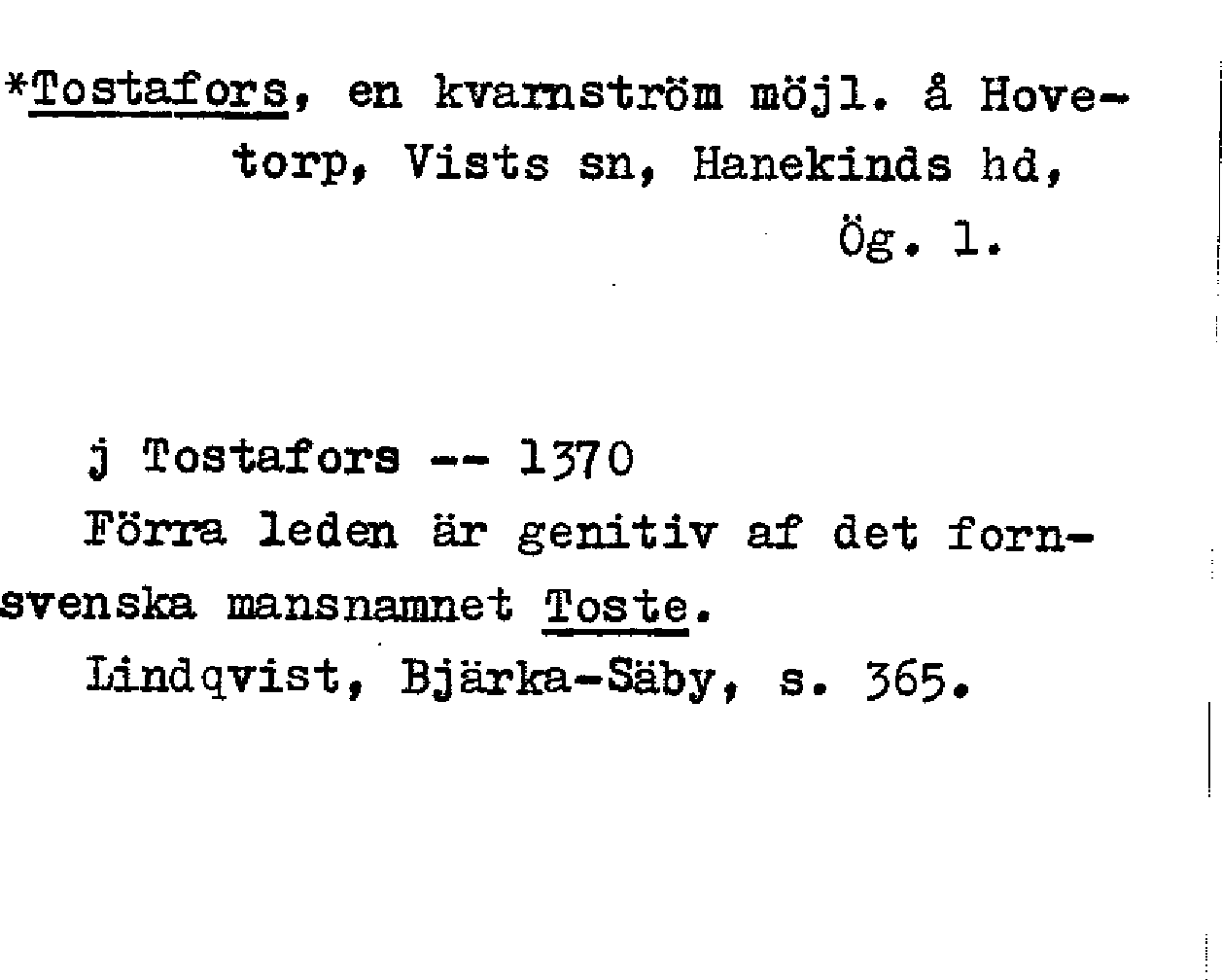 *Tostafors, en kvarnström möjl. å Hovetorp, Vists sn, Hanekinds hd, Ög. 1.

j Tostafors -- 1370

Förra leden är genitiv af det fornsvenska mansnamnet Toste.

Lindqvist, Bjärka-Säby, s. 365.